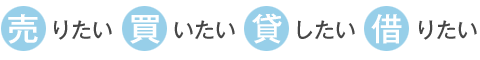 売りたい 買いたい 貸したい 借りたい